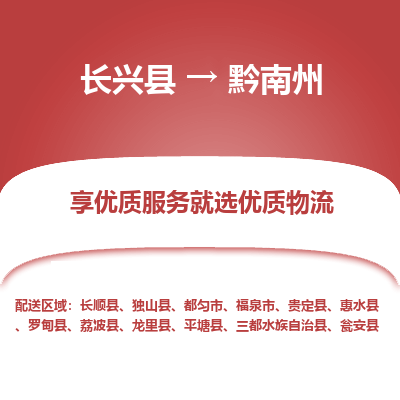 长兴县 → 黔南州

享优质服务就选优质物流

配送区域：长顺县、独山县、都匀市、福泉市、贵定县、惠水县、罗甸县、荔波县、龙里县、平塘县、三都水族自治县、瓮安县